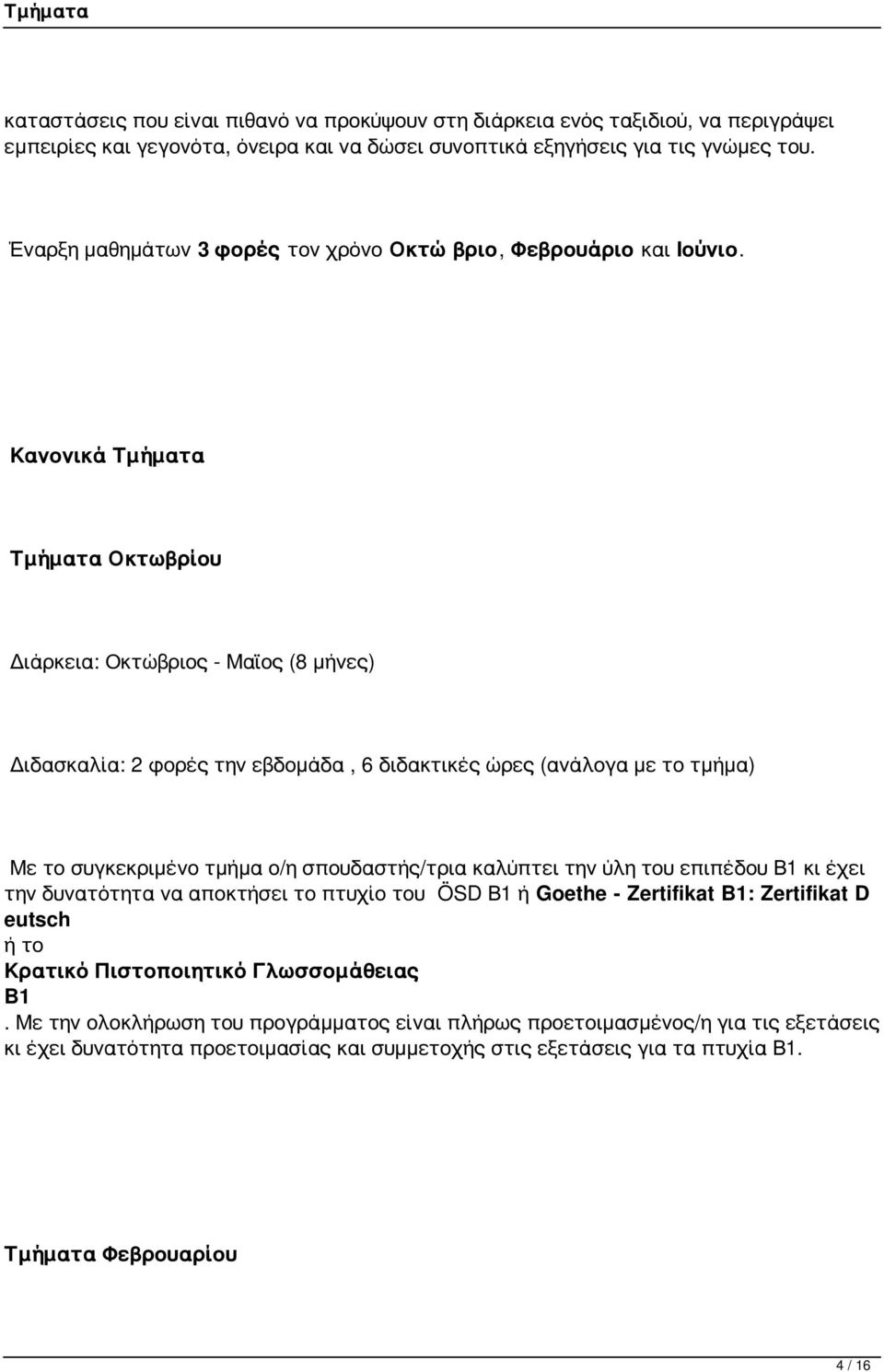 Τμήματα

καταστάσεις που είναι πιθανό να προκύψουν στη διάρκεια ενός ταξιδιού, να περιγράψει εμπειρίες και γεγονότα, όνειρα και να δώσει συνοπτικά εξηγήσεις για τις γνώμες του.

Έναρξη μαθημάτων 3 φορές τον χρόνο Οκτώ βριο, Φεβρουάριο και Ιούνιο.

Κανονικά Τμήματα

Τμήματα Οκτωβρίου

Διάρκεια: Οκτώβριος - Μαϊος (8 μήνες)

Διδασκαλία: 2 φορές την εβδομάδα , 6 διδακτικές ώρες (ανάλογα με το τμήμα)

Με το συγκεκριμένο τμήμα ο/η σπουδαστής/τρια καλύπτει την ύλη του επιπέδου Β1 κι έχει την δυνατότητα να αποκτήσει το πτυχίο του ÖSD B1 ή Goethe - Zertifikat B1: Zertifikat D eutsch ή το Κρατικό Πιστοποιητικό Γλωσσομάθειας Β1 . Με την ολοκλήρωση του προγράμματος είναι πλήρως προετοιμασμένος/η για τις εξετάσεις κι έχει δυνατότητα προετοιμασίας και συμμετοχής στις εξετάσεις για τα πτυχία Β1.

Τμήματα Φεβρουαρίου

4 / 16